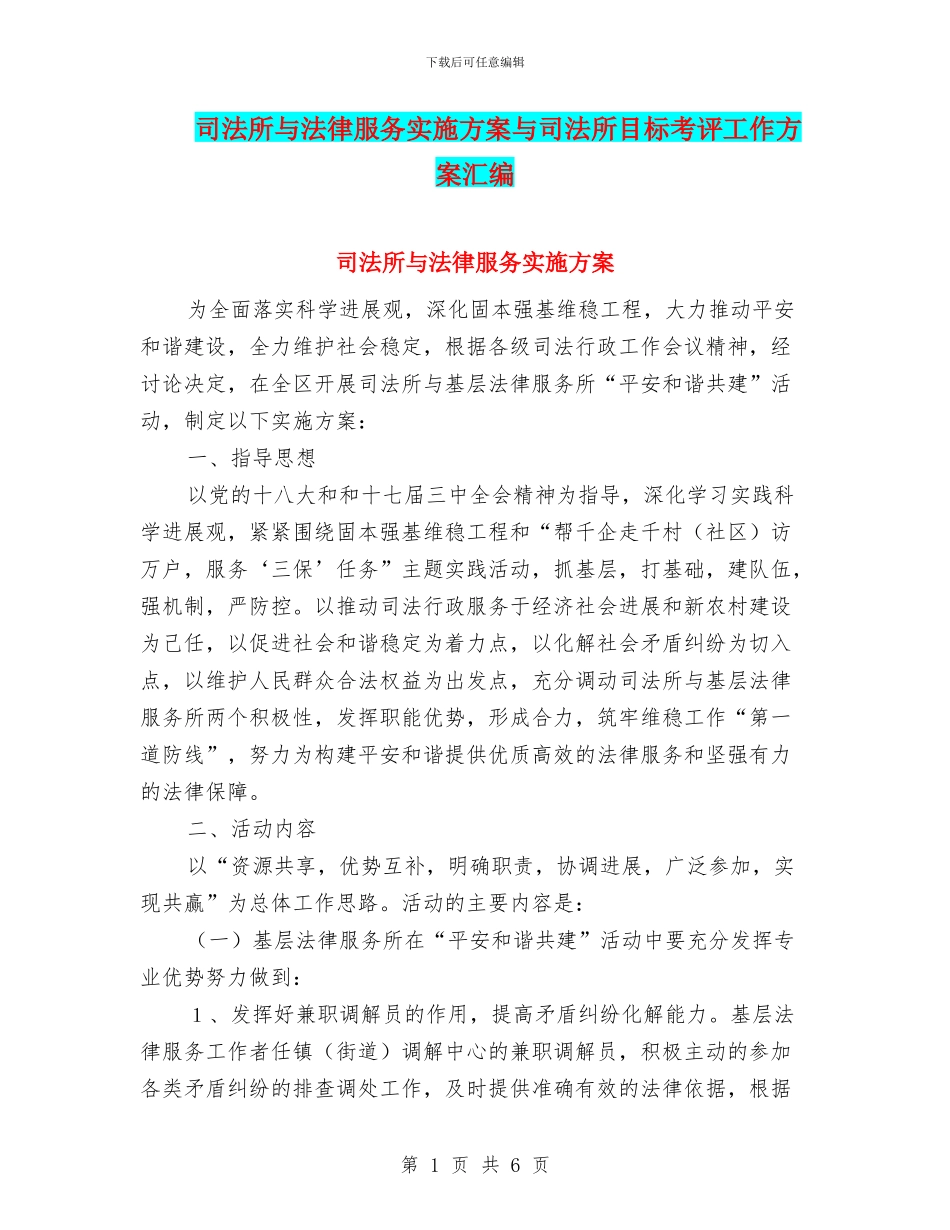 下载后可任意编辑

司法所与法律服务实施方案与司法所目标考评工作方案汇编

司法所与法律服务实施方案

为全面落实科学进展观，深化固本强基维稳工程，大力推动平安和谐建设，全力维护社会稳定，根据各级司法行政工作会议精神，经讨论决定，在全区开展司法所与基层法律服务所“平安和谐共建”活动，制定以下实施方案：

一、指导思想

以党的十八大和和十七届三中全会精神为指导，深化学习实践科学进展观，紧紧围绕固本强基维稳工程和“帮千企走千村（社区）访万户，服务‘三保’任务”主题实践活动，抓基层，打基础，建队伍，强机制，严防控。以推动司法行政服务于经济社会进展和新农村建设为己任，以促进社会和谐稳定为着力点，以化解社会矛盾纠纷为切入点，以维护人民群众合法权益为出发点，充分调动司法所与基层法律服务所两个积极性，发挥职能优势，形成合力，筑牢维稳工作“第一道防线”，努力为构建平安和谐提供优质高效的法律服务和坚强有力的法律保障。

二、活动内容

以“资源共享，优势互补，明确职责，协调进展，广泛参加，实现共赢”为总体工作思路。活动的主要内容是：

（一）基层法律服务所在“平安和谐共建”活动中要充分发挥专业优势努力做到：

1、发挥好兼职调解员的作用，提高矛盾纠纷化解能力。基层法律服务工作者任镇（街道）调解中心的兼职调解员，积极主动的参加各类矛盾纠纷的排查调处工作，及时提供准确有效的法律依据，根据

第 1 页 共 6 页